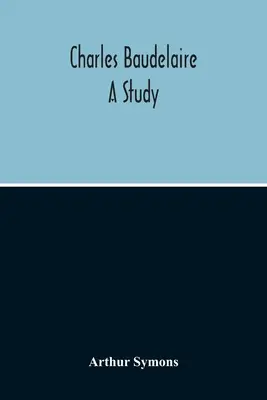 Charles Baudelaire
A Study

Arthur Symons